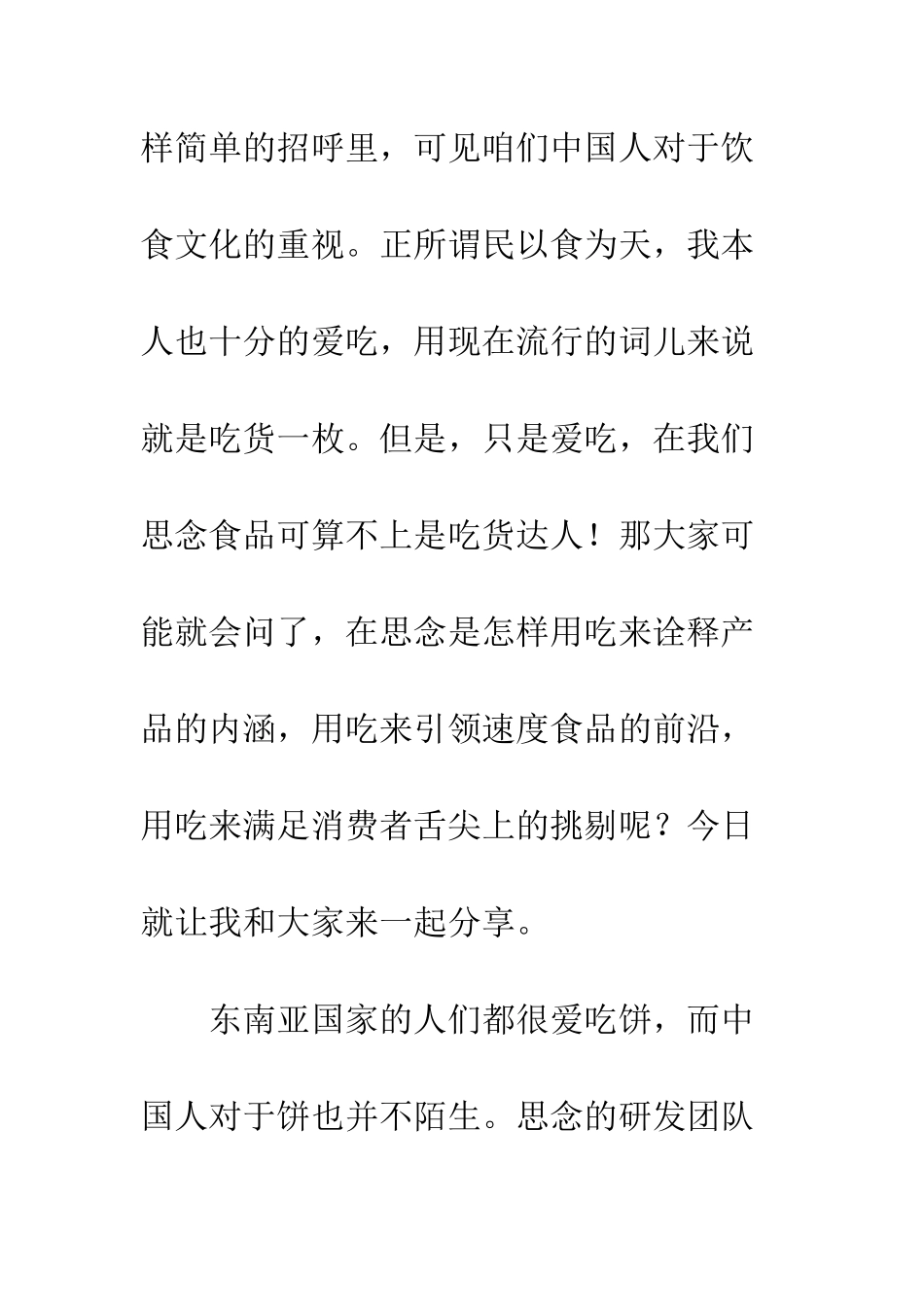 样简单的招呼里，可见咱们中国人对于饮食文化的重视。正所谓民以食为天，我本人也十分的爱吃，用现在流行的词儿来说就是吃货一枚。但是，只是爱吃，在我们思念食品可算不上是吃货达人！那大家可能就会问了，在思念是怎样用吃来诠释产品的内涵，用吃来引领速度食品的前沿，用吃来满足消费者舌尖上的挑剔呢？今日就让我和大家来一起分享。

东南亚国家的人们都很爱吃饼，而中国人对于饼也并不陌生。思念的研发团队